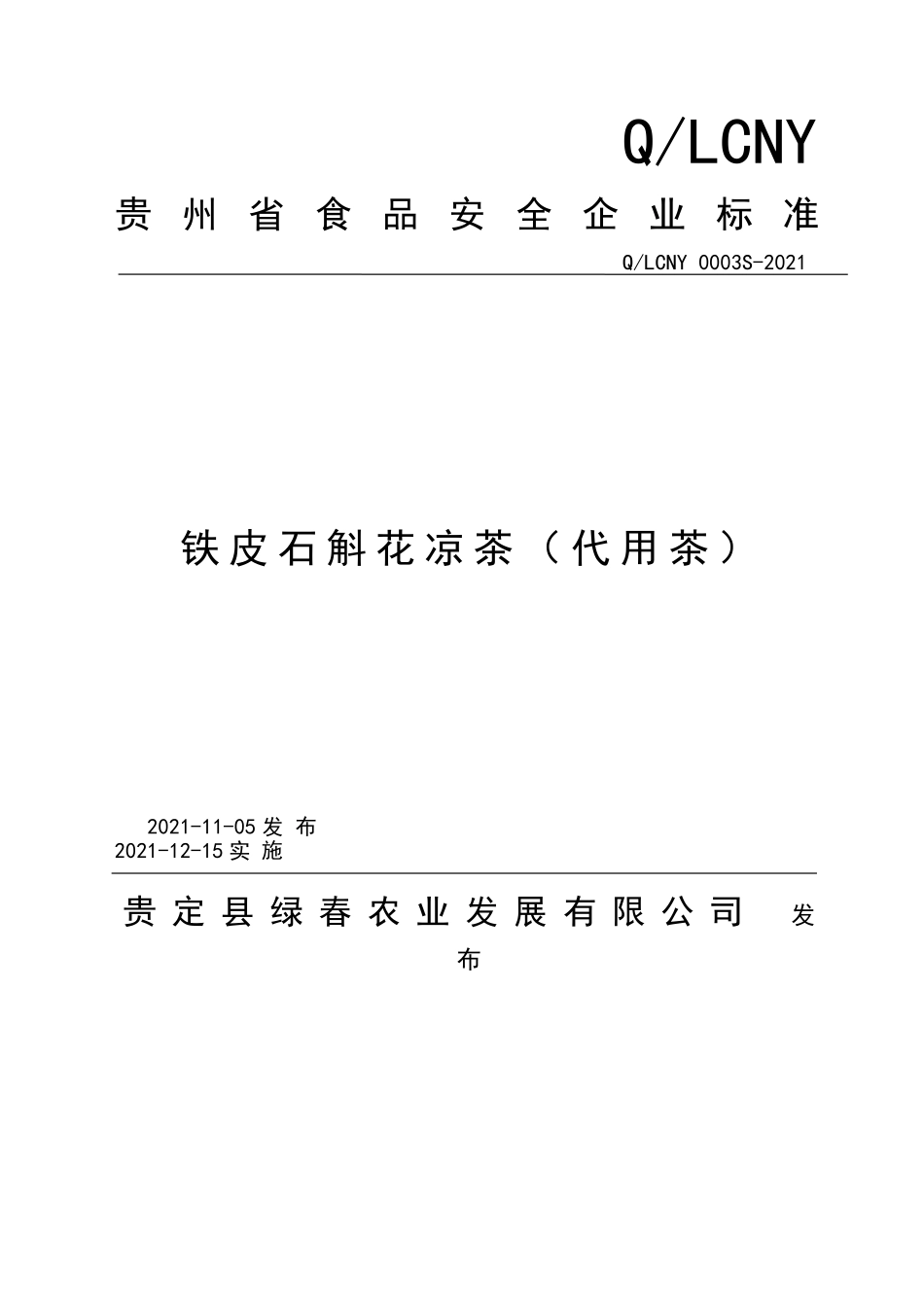 Q/LCNY

贵州省食品安全企业标准

Q/LCNY 0003S-2021

铁皮石斛花凉茶（代用茶）

2021-11-05 发 布
2021-12-15 实 施

贵定县绿春农业发展有限公司 发布